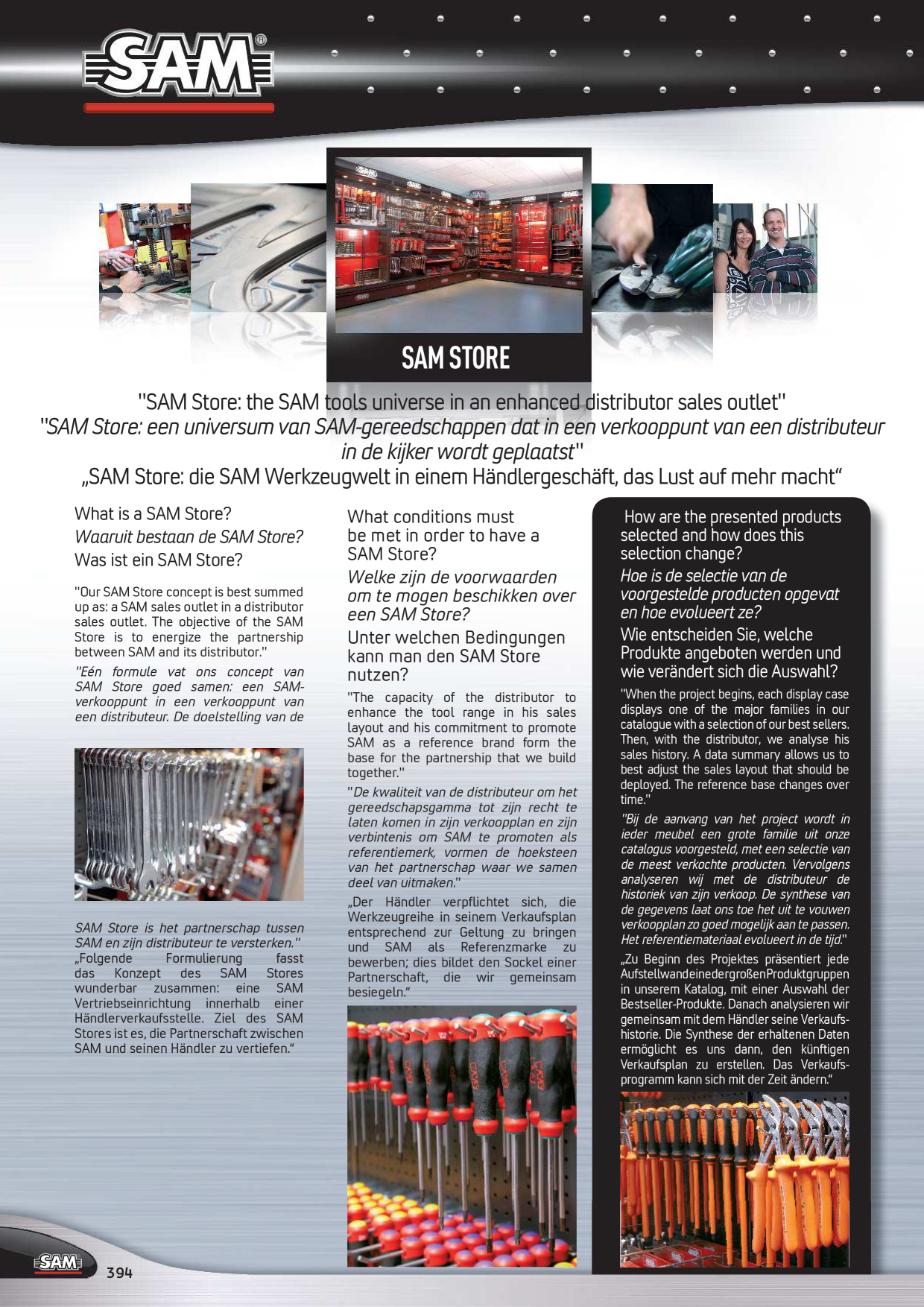 SAM®

SAM STORE

"SAM Store: the SAM tools universe in an enhanced distributor sales outlet"
"SAM Store: een universum van SAM-gereedschappen dat in een verkooppunt van een distributeur in de kijker wordt geplaatst"
„SAM Store: die SAM Werkzeugwelt in einem Händlergeschäft, das Lust auf mehr macht“

What is a SAM Store?
Waaruit bestaan de SAM Store?
Was ist ein SAM Store?

"Our SAM Store concept is best summed up as: a SAM sales outlet in a distributor sales outlet. The objective of the SAM Store is to energize the partnership between SAM and its distributor."

"Eén formule vat ons concept van SAM Store goed samen: een SAM-verkooppunt in een verkooppunt van een distributeur. De doelstelling van de SAM Store is het partnerschap tussen SAM en zijn distributeur te versterken."

„Folgende Formulierung fasst das Konzept des SAM Stores wunderbar zusammen: eine SAM Vertriebseinrichtung innerhalb einer Händlerverkaufsstelle. Ziel des SAM Stores ist es, die Partnerschaft zwischen SAM und seinen Händler zu vertiefen.“

What conditions must be met in order to have a SAM Store?
Welke zijn de voorwaarden om te mogen beschikken over een SAM Store?
Unter welchen Bedingungen kann man den SAM Store nutzen?

"The capacity of the distributor to enhance the tool range in his sales layout and his commitment to promote SAM as a reference brand form the base for the partnership that we build together."

"De kwaliteit van de distributeur om het gereedschapsgamma tot zijn recht te laten komen in zijn verkoopplan en zijn verbintenis om SAM te promoten als referentiemerk, vormen de hoeksteen van het partnerschap waar we samen deel van uitmaken."

„Der Händler verpflichtet sich, die Werkzeugreihe in seinem Verkaufsplan entsprechend zur Geltung zu bringen und SAM als Referenzmarke zu bewerben; dies bildet den Sockel einer Partnerschaft, die wir gemeinsam besiegeln.“

How are the presented products selected and how does this selection change?
Hoe is de selectie van de voorgestelde producten opgevat en hoe evolueert ze?
Wie entscheiden Sie, welche Produkte angeboten werden und wie verändert sich die Auswahl?

"When the project begins, each display case displays one of the major families in our catalogue with a selection of our best sellers. Then, with the distributor, we analyse his sales history. A data summary allows us to best adjust the sales layout that should be deployed. The reference base changes over time."

"Bij de aanvang van het project wordt in ieder meubel een grote familie uit onze catalogus voorgesteld, met een selectie van de meest verkochte producten. Vervolgens analyseren wij met de distributeur de historiek van zijn verkoop. De synthese van de gegevens laat ons toe het uit te vouwen verkoopplan zo goed mogelijk aan te passen. Het referentiemateriaal evolueert in de tijd."

„Zu Beginn des Projektes präsentiert jede Aufstellwand eine der großen Produktgruppen in unserem Katalog, mit einer Auswahl der Bestseller-Produkte. Danach analysieren wir gemeinsam mit dem Händler seine Verkaufshistorie. Die Synthese der erhaltenen Daten ermöglicht es uns dann, den künftigen Verkaufsplan zu erstellen. Das Verkaufsprogramm kann sich mit der Zeit ändern.“

SAM
394